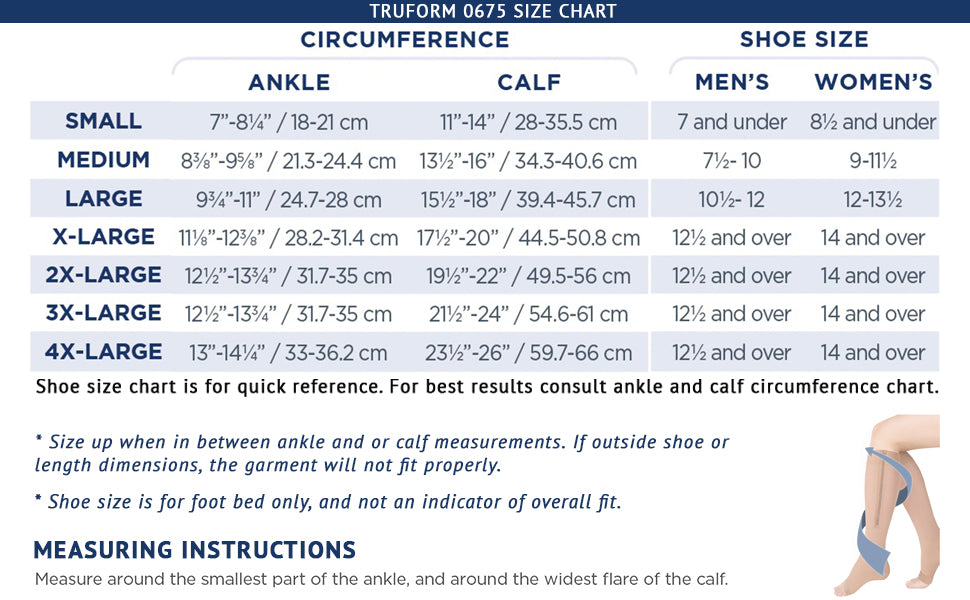 TRUFORM 0675 SIZE CHART

| | CIRCUMFERENCE | | SHOE SIZE | |
|---|---|---|---|---|
| | ANKLE | CALF | MEN'S | WOMEN'S |
| SMALL | 7"-8¼" / 18-21 cm | 11"-14" / 28-35.5 cm | 7 and under | 8½ and under |
| MEDIUM | 8⅜"-9⅝" / 21.3-24.4 cm | 13½"-16" / 34.3-40.6 cm | 7½- 10 | 9-11½ |
| LARGE | 9¾"-11" / 24.7-28 cm | 15½"-18" / 39.4-45.7 cm | 10½- 12 | 12-13½ |
| X-LARGE | 11⅛"-12⅜" / 28.2-31.4 cm | 17½"-20" / 44.5-50.8 cm | 12½ and over | 14 and over |
| 2X-LARGE | 12½"-13¾" / 31.7-35 cm | 19½"-22" / 49.5-56 cm | 12½ and over | 14 and over |
| 3X-LARGE | 12½"-13¾" / 31.7-35 cm | 21½"-24" / 54.6-61 cm | 12½ and over | 14 and over |
| 4X-LARGE | 13"-14¼" / 33-36.2 cm | 23½"-26" / 59.7-66 cm | 12½ and over | 14 and over |

Shoe size chart is for quick reference. For best results consult ankle and calf circumference chart.

* Size up when in between ankle and or calf measurements. If outside shoe or length dimensions, the garment will not fit properly.

* Shoe size is for foot bed only, and not an indicator of overall fit.

MEASURING INSTRUCTIONS
Measure around the smallest part of the ankle, and around the widest flare of the calf.